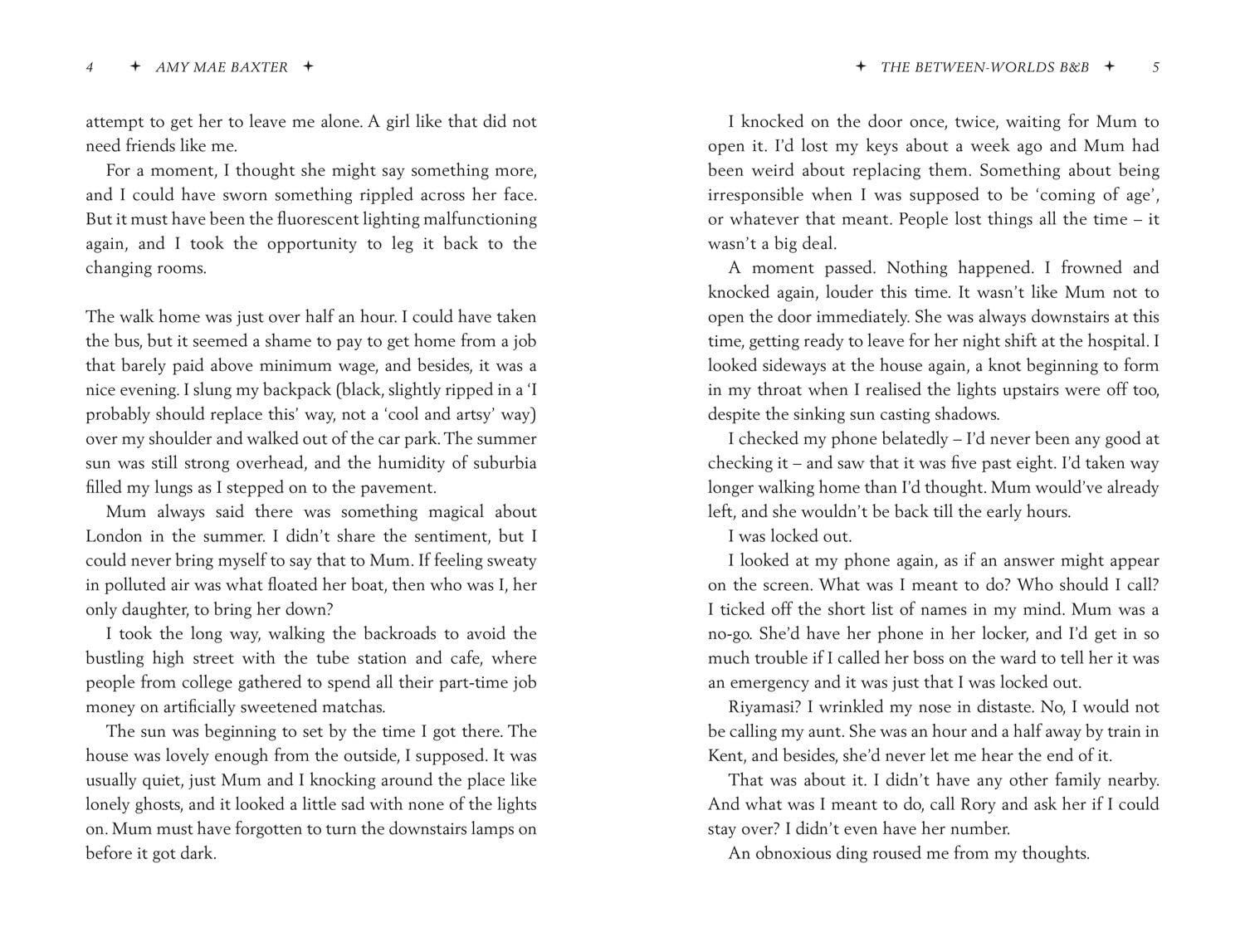 4 ✦ AMY MAE BAXTER ✦

attempt to get her to leave me alone. A girl like that did not need friends like me.

For a moment, I thought she might say something more, and I could have sworn something rippled across her face. But it must have been the fluorescent lighting malfunctioning again, and I took the opportunity to leg it back to the changing rooms.

The walk home was just over half an hour. I could have taken the bus, but it seemed a shame to pay to get home from a job that barely paid above minimum wage, and besides, it was a nice evening. I slung my backpack (black, slightly ripped in a 'I probably should replace this' way, not a 'cool and artsy' way) over my shoulder and walked out of the car park. The summer sun was still strong overhead, and the humidity of suburbia filled my lungs as I stepped on to the pavement.

Mum always said there was something magical about London in the summer. I didn't share the sentiment, but I could never bring myself to say that to Mum. If feeling sweaty in polluted air was what floated her boat, then who was I, her only daughter, to bring her down?

I took the long way, walking the backroads to avoid the bustling high street with the tube station and cafe, where people from college gathered to spend all their part-time job money on artificially sweetened matchas.

The sun was beginning to set by the time I got there. The house was lovely enough from the outside, I supposed. It was usually quiet, just Mum and I knocking around the place like lonely ghosts, and it looked a little sad with none of the lights on. Mum must have forgotten to turn the downstairs lamps on before it got dark.

✦ THE BETWEEN-WORLDS B&B ✦ 5

I knocked on the door once, twice, waiting for Mum to open it. I'd lost my keys about a week ago and Mum had been weird about replacing them. Something about being irresponsible when I was supposed to be 'coming of age', or whatever that meant. People lost things all the time – it wasn't a big deal.

A moment passed. Nothing happened. I frowned and knocked again, louder this time. It wasn't like Mum not to open the door immediately. She was always downstairs at this time, getting ready to leave for her night shift at the hospital. I looked sideways at the house again, a knot beginning to form in my throat when I realised the lights upstairs were off too, despite the sinking sun casting shadows.

I checked my phone belatedly – I'd never been any good at checking it – and saw that it was five past eight. I'd taken way longer walking home than I'd thought. Mum would've already left, and she wouldn't be back till the early hours.

I was locked out.

I looked at my phone again, as if an answer might appear on the screen. What was I meant to do? Who should I call? I ticked off the short list of names in my mind. Mum was a no-go. She'd have her phone in her locker, and I'd get in so much trouble if I called her boss on the ward to tell her it was an emergency and it was just that I was locked out.

Riyamasi? I wrinkled my nose in distaste. No, I would not be calling my aunt. She was an hour and a half away by train in Kent, and besides, she'd never let me hear the end of it.

That was about it. I didn't have any other family nearby. And what was I meant to do, call Rory and ask her if I could stay over? I didn't even have her number.

An obnoxious ding roused me from my thoughts.